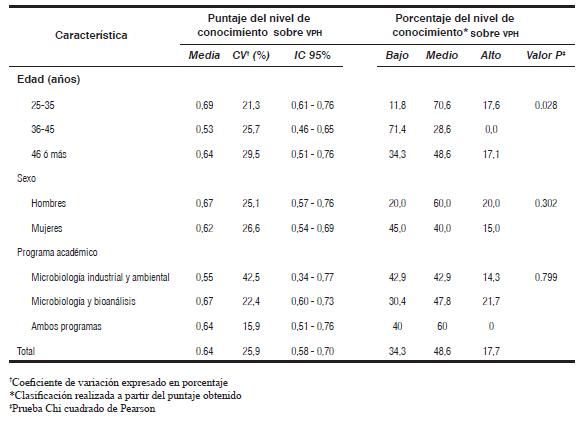 | Característica | Puntaje del nivel de conocimiento sobre VPH | | | Porcentaje del nivel de conocimiento* sobre VPH | | | |
|---|---|---|---|---|---|---|---|
| | Media | CV† (%) | IC 95% | Bajo | Medio | Alto | Valor P‡ |
| Edad (años) | | | | | | | |
| 25-35 | 0,69 | 21,3 | 0,61 - 0,76 | 11,8 | 70,6 | 17,6 | 0.028 |
| 36-45 | 0,53 | 25,7 | 0,46 - 0,65 | 71,4 | 28,6 | 0,0 | |
| 46 ó más | 0,64 | 29,5 | 0,51 - 0,76 | 34,3 | 48,6 | 17,1 | |
| Sexo | | | | | | | |
| Hombres | 0,67 | 25,1 | 0,57 - 0,76 | 20,0 | 60,0 | 20,0 | 0.302 |
| Mujeres | 0,62 | 26,6 | 0,54 - 0,69 | 45,0 | 40,0 | 15,0 | |
| Programa académico | | | | | | | |
| Microbiología industrial y ambiental | 0,55 | 42,5 | 0,34 - 0,77 | 42,9 | 42,9 | 14,3 | 0.799 |
| Microbiología y bioanálisis | 0,67 | 22,4 | 0,60 - 0,73 | 30,4 | 47,8 | 21,7 | |
| Ambos programas | 0,64 | 15,9 | 0,51 - 0,76 | 40 | 60 | 0 | |
| Total | 0.64 | 25,9 | 0,58 - 0,70 | 34,3 | 48,6 | 17,7 | |

†Coeficiente de variación expresado en porcentaje
*Clasificación realizada a partir del puntaje obtenido
‡Prueba Chi cuadrado de Pearson